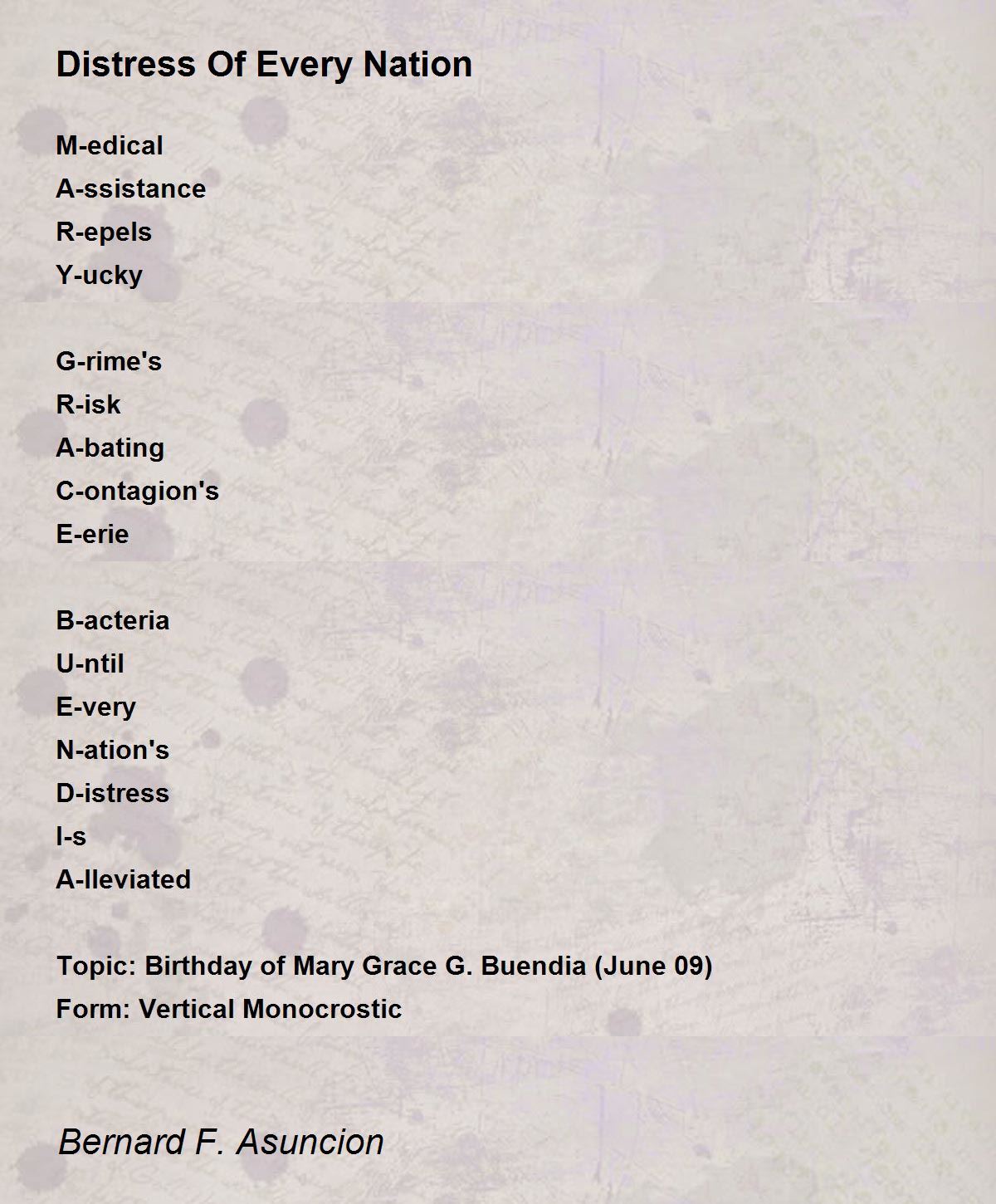 Distress Of Every Nation

M-edical
A-ssistance
R-epels
Y-ucky

G-rime's
R-isk
A-bating
C-ontagion's
E-erie

B-acteria
U-ntil
E-very
N-ation's
D-istress
I-s
A-lleviated

Topic: Birthday of Mary Grace G. Buendia (June 09)
Form: Vertical Monocrostic

Bernard F. Asuncion